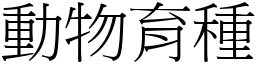 動物育種